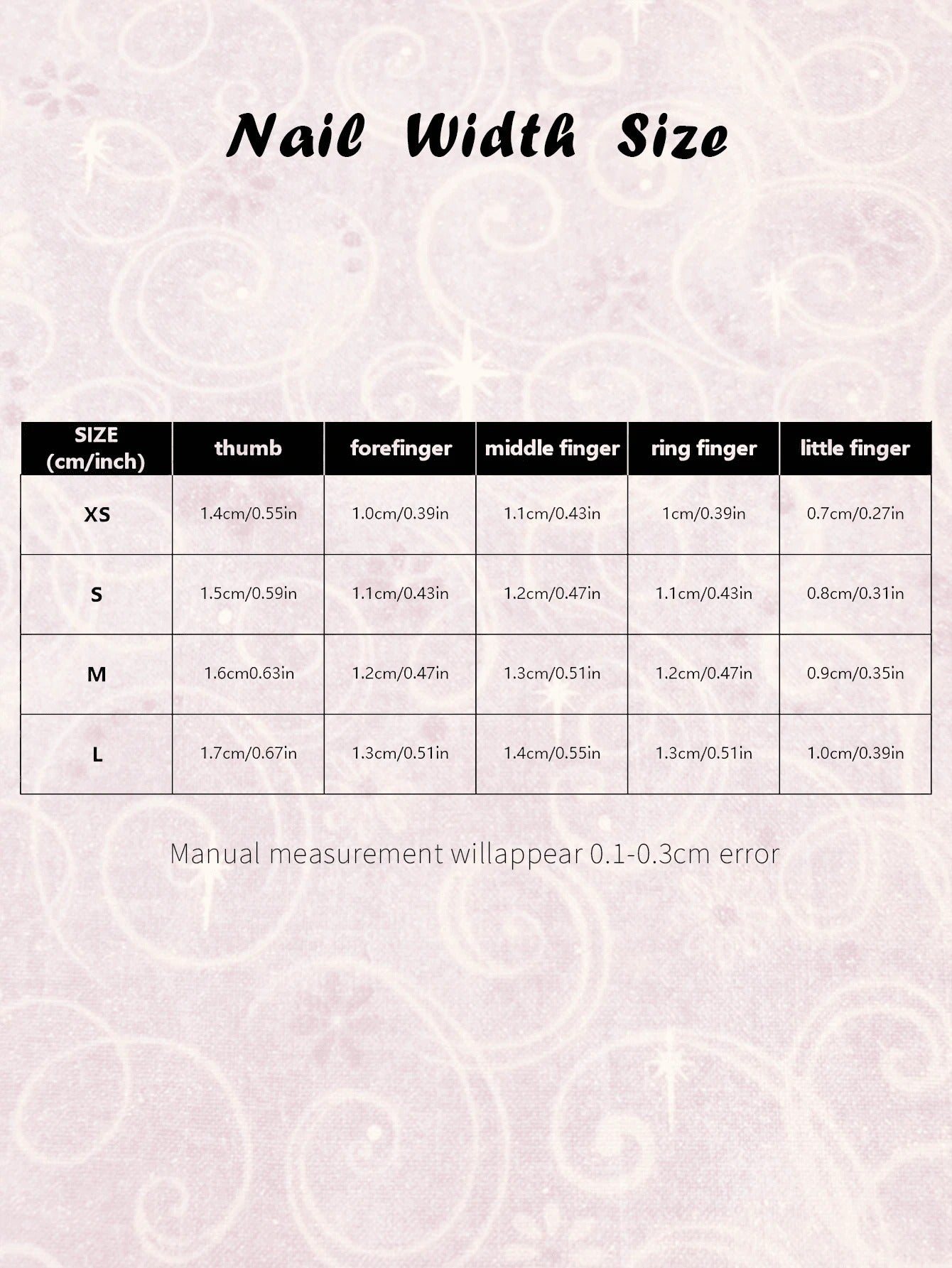 Nail Width Size

| SIZE (cm/inch) | thumb | forefinger | middle finger | ring finger | little finger |
|---|---|---|---|---|---|
| XS | 1.4cm/0.55in | 1.0cm/0.39in | 1.1cm/0.43in | 1cm/0.39in | 0.7cm/0.27in |
| S | 1.5cm/0.59in | 1.1cm/0.43in | 1.2cm/0.47in | 1.1cm/0.43in | 0.8cm/0.31in |
| M | 1.6cm0.63in | 1.2cm/0.47in | 1.3cm/0.51in | 1.2cm/0.47in | 0.9cm/0.35in |
| L | 1.7cm/0.67in | 1.3cm/0.51in | 1.4cm/0.55in | 1.3cm/0.51in | 1.0cm/0.39in |

Manual measurement willappear 0.1-0.3cm error